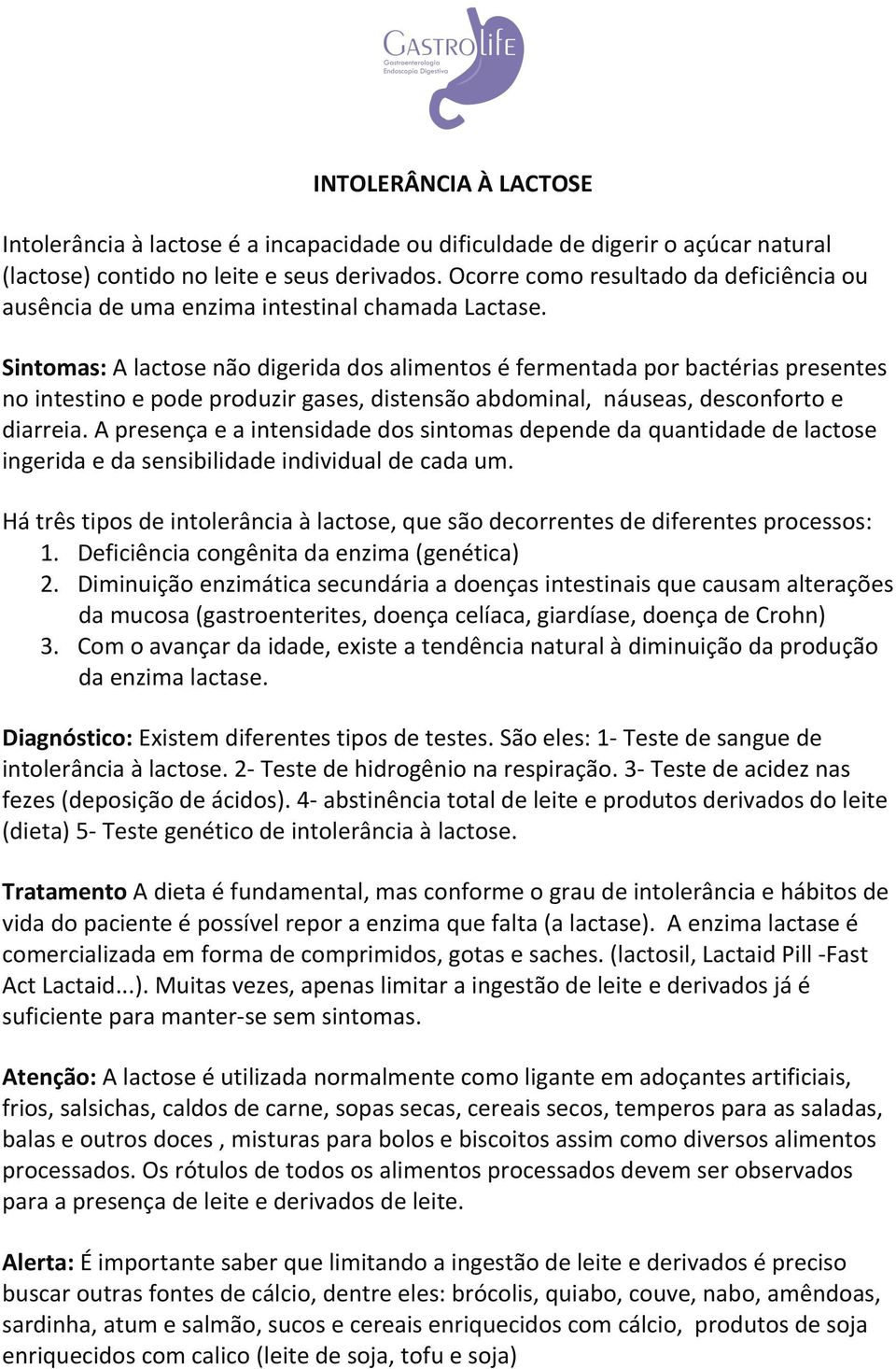 GASTROlife
Gastroenterologia
Endoscopia Digestiva

INTOLERÂNCIA À LACTOSE

Intolerância à lactose é a incapacidade ou dificuldade de digerir o açúcar natural (lactose) contido no leite e seus derivados. Ocorre como resultado da deficiência ou ausência de uma enzima intestinal chamada Lactase.

Sintomas: A lactose não digerida dos alimentos é fermentada por bactérias presentes no intestino e pode produzir gases, distensão abdominal, náuseas, desconforto e diarreia. A presença e a intensidade dos sintomas depende da quantidade de lactose ingerida e da sensibilidade individual de cada um.

Há três tipos de intolerância à lactose, que são decorrentes de diferentes processos:
1. Deficiência congênita da enzima (genética)
2. Diminuição enzimática secundária a doenças intestinais que causam alterações da mucosa (gastroenterites, doença celíaca, giardíase, doença de Crohn)
3. Com o avançar da idade, existe a tendência natural à diminuição da produção da enzima lactase.

Diagnóstico: Existem diferentes tipos de testes. São eles: 1- Teste de sangue de intolerância à lactose. 2- Teste de hidrogênio na respiração. 3- Teste de acidez nas fezes (deposição de ácidos). 4- abstinência total de leite e produtos derivados do leite (dieta) 5- Teste genético de intolerância à lactose.

Tratamento A dieta é fundamental, mas conforme o grau de intolerância e hábitos de vida do paciente é possível repor a enzima que falta (a lactase). A enzima lactase é comercializada em forma de comprimidos, gotas e saches. (lactosil, Lactaid Pill -Fast Act Lactaid...). Muitas vezes, apenas limitar a ingestão de leite e derivados já é suficiente para manter-se sem sintomas.

Atenção: A lactose é utilizada normalmente como ligante em adoçantes artificiais, frios, salsichas, caldos de carne, sopas secas, cereais secos, temperos para as saladas, balas e outros doces , misturas para bolos e biscoitos assim como diversos alimentos processados. Os rótulos de todos os alimentos processados devem ser observados para a presença de leite e derivados de leite.

Alerta: É importante saber que limitando a ingestão de leite e derivados é preciso buscar outras fontes de cálcio, dentre eles: brócolis, quiabo, couve, nabo, amêndoas, sardinha, atum e salmão, sucos e cereais enriquecidos com cálcio, produtos de soja enriquecidos com calico (leite de soja, tofu e soja)